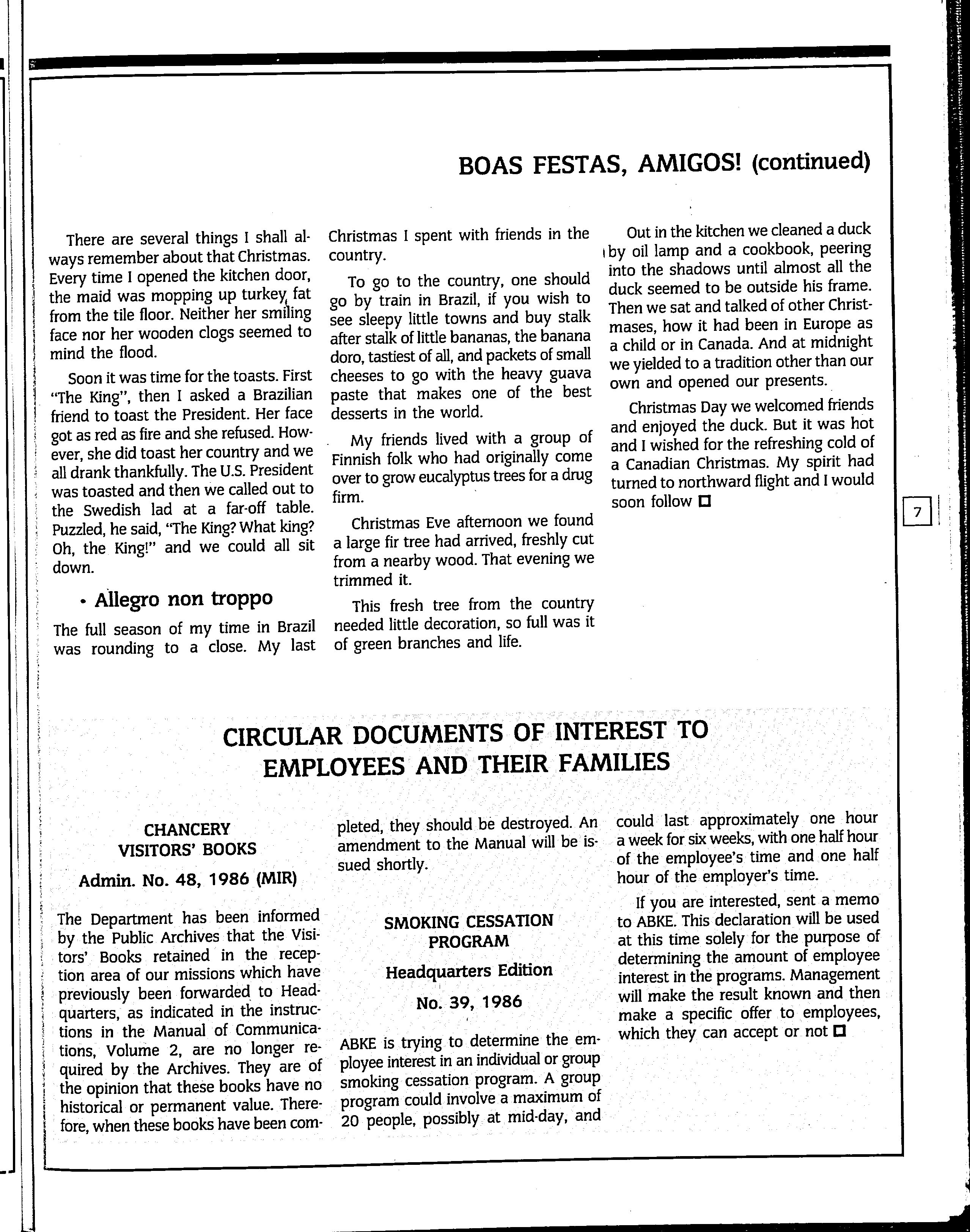 BOAS FESTAS, AMIGOS! (continued)

There are several things I shall always remember about that Christmas. Every time I opened the kitchen door, the maid was mopping up turkey fat from the tile floor. Neither her smiling face nor her wooden clogs seemed to mind the flood.

Soon it was time for the toasts. First "The King", then I asked a Brazilian friend to toast the President. Her face got as red as fire and she refused. However, she did toast her country and we all drank thankfully. The U.S. President was toasted and then we called out to the Swedish lad at a far-off table. Puzzled, he said, "The King? What king? Oh, the King!" and we could all sit down.

• Allegro non troppo

The full season of my time in Brazil was rounding to a close. My last Christmas I spent with friends in the country.

To go to the country, one should go by train in Brazil, if you wish to see sleepy little towns and buy stalk after stalk of little bananas, the banana doro, tastiest of all, and packets of small cheeses to go with the heavy guava paste that makes one of the best desserts in the world.

My friends lived with a group of Finnish folk who had originally come over to grow eucalyptus trees for a drug firm.

Christmas Eve afternoon we found a large fir tree had arrived, freshly cut from a nearby wood. That evening we trimmed it.

This fresh tree from the country needed little decoration, so full was it of green branches and life.

Out in the kitchen we cleaned a duck by oil lamp and a cookbook, peering into the shadows until almost all the duck seemed to be outside his frame. Then we sat and talked of other Christmases, how it had been in Europe as a child or in Canada. And at midnight we yielded to a tradition other than our own and opened our presents.

Christmas Day we welcomed friends and enjoyed the duck. But it was hot and I wished for the refreshing cold of a Canadian Christmas. My spirit had turned to northward flight and I would soon follow □

7

CIRCULAR DOCUMENTS OF INTEREST TO EMPLOYEES AND THEIR FAMILIES

CHANCERY VISITORS' BOOKS

Admin. No. 48, 1986 (MIR)

The Department has been informed by the Public Archives that the Visitors' Books retained in the reception area of our missions which have previously been forwarded to Headquarters, as indicated in the instructions in the Manual of Communications, Volume 2, are no longer required by the Archives. They are of the opinion that these books have no historical or permanent value. Therefore, when these books have been completed, they should be destroyed. An amendment to the Manual will be issued shortly.

SMOKING CESSATION PROGRAM

Headquarters Edition

No. 39, 1986

ABKE is trying to determine the employee interest in an individual or group smoking cessation program. A group program could involve a maximum of 20 people, possibly at mid-day, and could last approximately one hour a week for six weeks, with one half hour of the employee's time and one half hour of the employer's time.

If you are interested, sent a memo to ABKE. This declaration will be used at this time solely for the purpose of determining the amount of employee interest in the programs. Management will make the result known and then make a specific offer to employees, which they can accept or not □